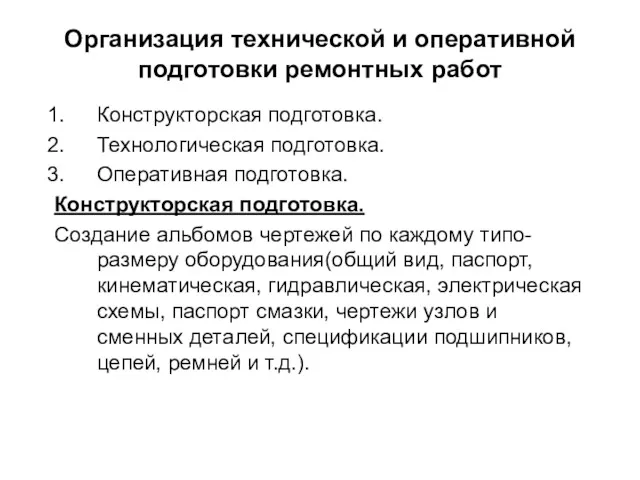 Организация технической и оперативной подготовки ремонтных работ

1. Конструкторская подготовка.
2. Технологическая подготовка.
3. Оперативная подготовка.

Конструкторская подготовка.

Создание альбомов чертежей по каждому типоразмеру оборудования(общий вид, паспорт, кинематическая, гидравлическая, электрическая схемы, паспорт смазки, чертежи узлов и сменных деталей, спецификации подшипников, цепей, ремней и т.д.).